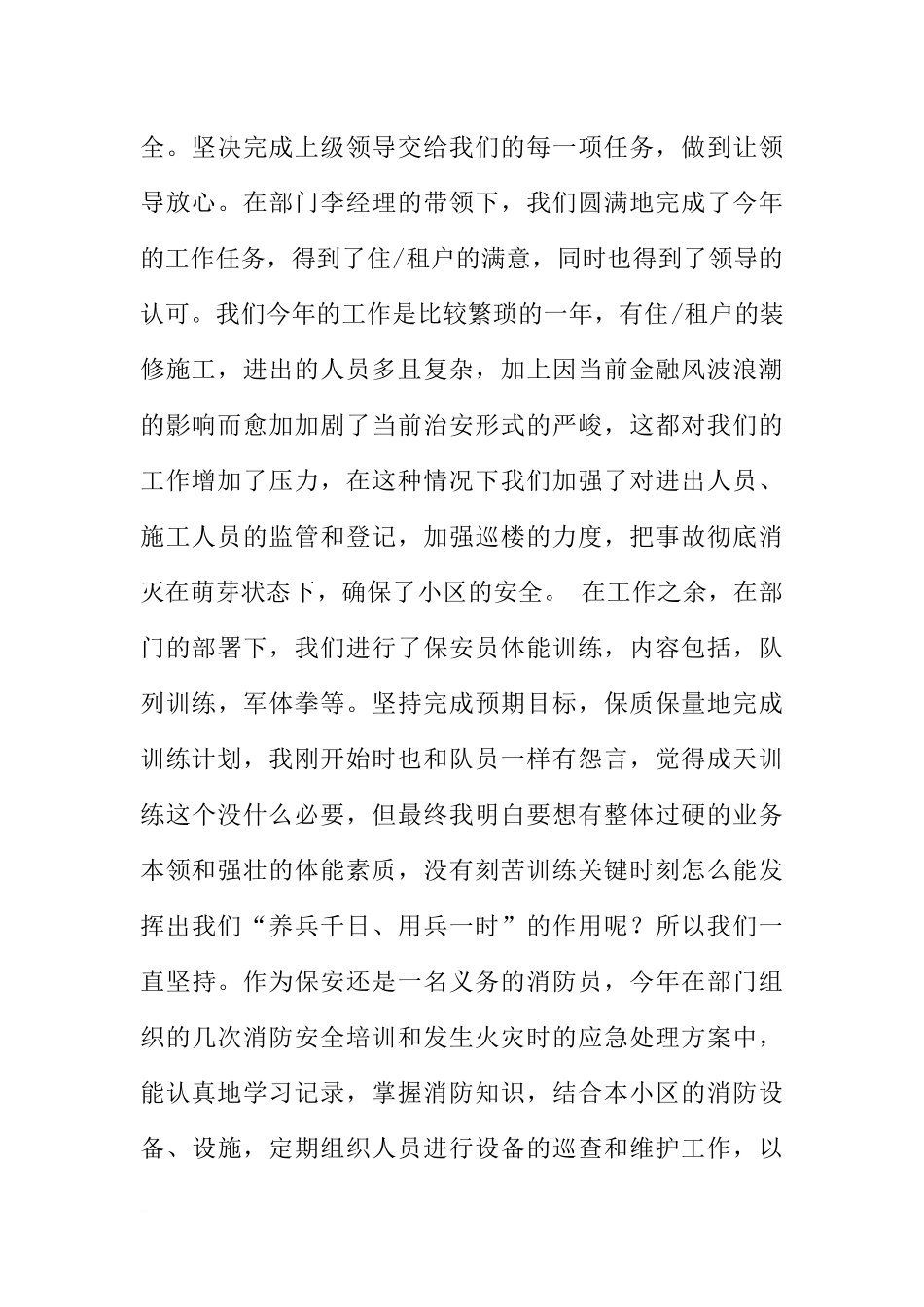 全。坚决完成上级领导交给我们的每一项任务，做到让领导放心。在部门李经理的带领下，我们圆满地完成了今年的工作任务，得到了住/租户的满意，同时也得到了领导的认可。我们今年的工作是比较繁琐的一年，有住/租户的装修施工，进出的人员多且复杂，加上因当前金融风波浪潮的影响而愈加加剧了当前治安形式的严峻，这都对我们的工作增加了压力，在这种情况下我们加强了对进出人员、施工人员的监管和登记，加强巡楼的力度，把事故彻底消灭在萌芽状态下，确保了小区的安全。 在工作之余，在部门的部署下，我们进行了保安员体能训练，内容包括，队列训练，军体拳等。坚持完成预期目标，保质保量地完成训练计划，我刚开始时也和队员一样有怨言，觉得成天训练这个没什么必要，但最终我明白要想有整体过硬的业务本领和强壮的体能素质，没有刻苦训练关键时刻怎么能发挥出我们“养兵千日、用兵一时”的作用呢？所以我们一直坚持。作为保安还是一名义务的消防员，今年在部门组织的几次消防安全培训和发生火灾时的应急处理方案中，能认真地学习记录，掌握消防知识，结合本小区的消防设备、设施，定期组织人员进行设备的巡查和维护工作，以